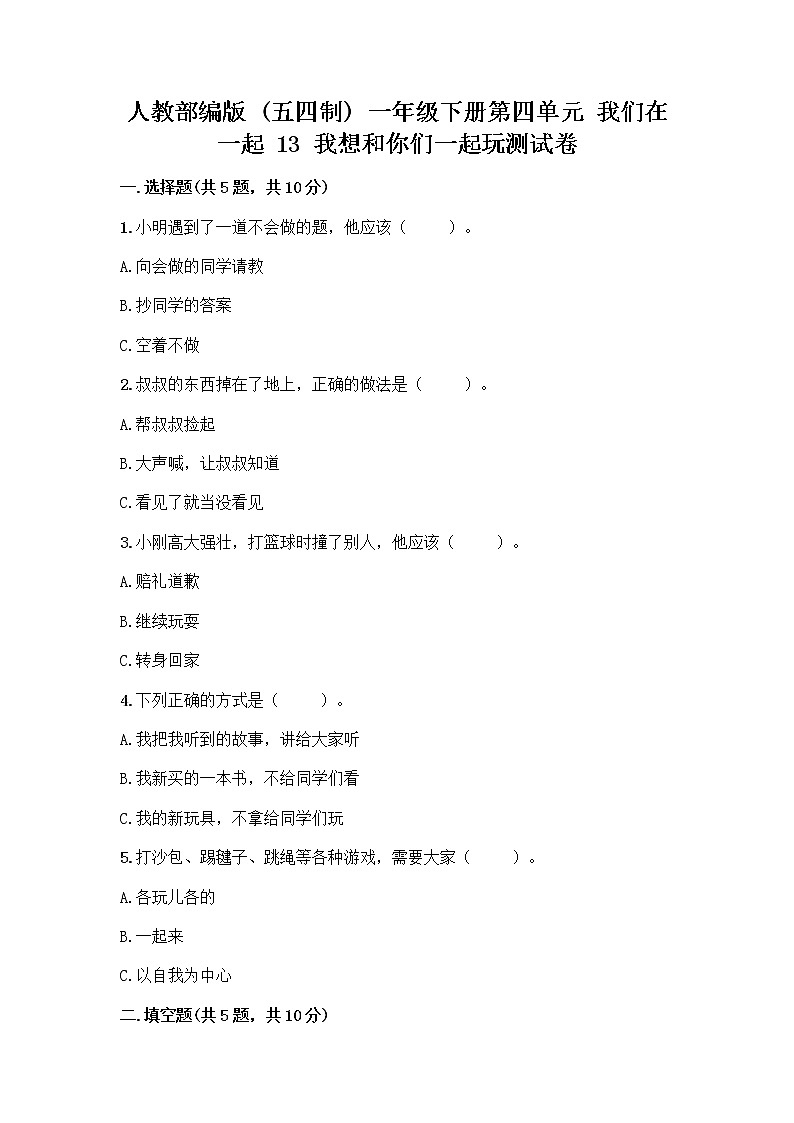 人教部编版（五四制）一年级下册第四单元 我们在一起 13 我想和你们一起玩测试卷

一.选择题(共5题，共10分)

1.小明遇到了一道不会做的题，他应该（　　）。

A.向会做的同学请教

B.抄同学的答案

C.空着不做

2.叔叔的东西掉在了地上，正确的做法是（　　）。

A.帮叔叔捡起

B.大声喊，让叔叔知道

C.看见了就当没看见

3.小刚高大强壮，打篮球时撞了别人，他应该（　　）。

A.赔礼道歉

B.继续玩耍

C.转身回家

4.下列正确的方式是（　　）。

A.我把我听到的故事，讲给大家听

B.我新买的一本书，不给同学们看

C.我的新玩具，不拿给同学们玩

5.打沙包、踢毽子、跳绳等各种游戏，需要大家（　　）。

A.各玩儿各的

B.一起来

C.以自我为中心

二.填空题(共5题，共10分)